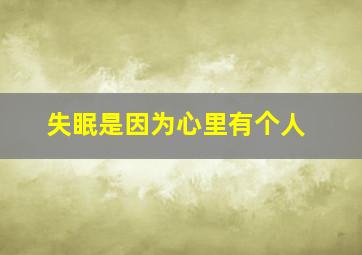 失眠是因为心里有个人